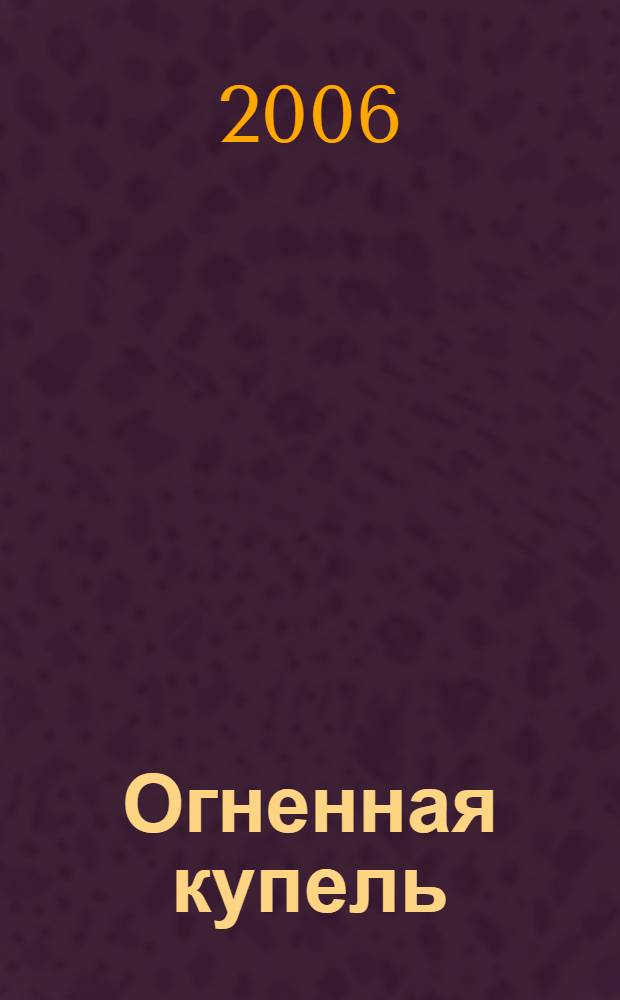 2006

Огненная купель